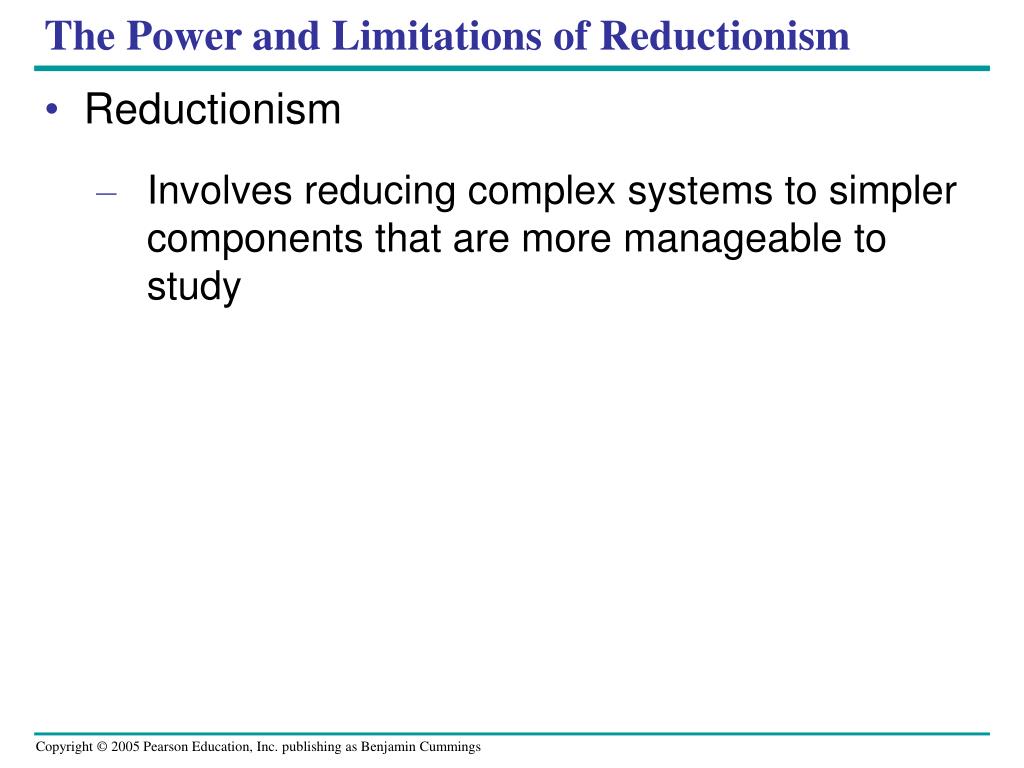 The Power and Limitations of Reductionism

• Reductionism

– Involves reducing complex systems to simpler components that are more manageable to study

Copyright © 2005 Pearson Education, Inc. publishing as Benjamin Cummings